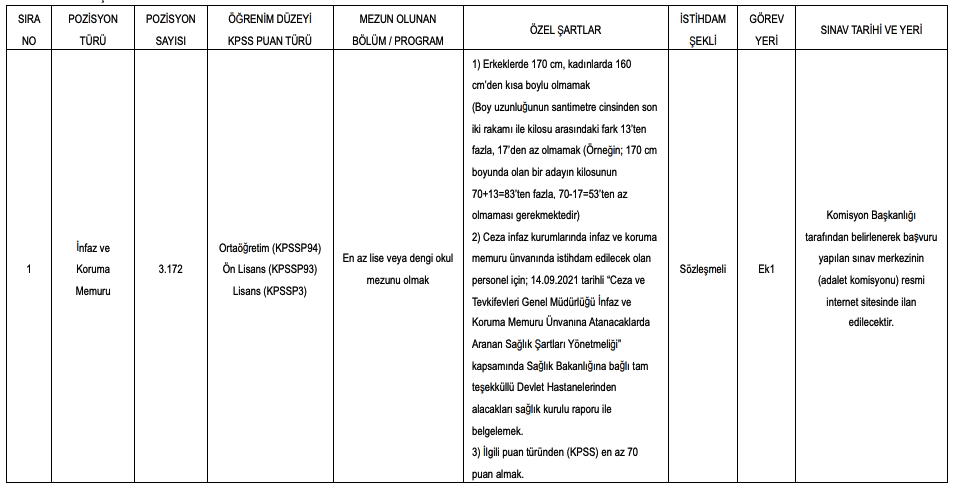 | SIRA NO | POZİSYON TÜRÜ | POZİSYON SAYISI | ÖĞRENİM DÜZEYİ KPSS PUAN TÜRÜ | MEZUN OLUNAN BÖLÜM / PROGRAM | ÖZEL ŞARTLAR | İSTİHDAM ŞEKLİ | GÖREV YERİ | SINAV TARİHİ VE YERİ |
|---|---|---|---|---|---|---|---|---|
| 1 | İnfaz ve Koruma Memuru | 3.172 | Ortaöğretim (KPSSP94) Ön Lisans (KPSSP93) Lisans (KPSSP3) | En az lise veya dengi okul mezunu olmak | 1) Erkeklerde 170 cm, kadınlarda 160 cm'den kısa boylu olmamak (Boy uzunluğunun santimetre cinsinden son iki rakamı ile kilosu arasındaki fark 13'ten fazla, 17'den az olmamak (Örneğin; 170 cm boyunda olan bir adayın kilosunun 70+13=83'ten fazla, 70-17=53'ten az olmaması gerekmektedir) 2) Ceza infaz kurumlarında infaz ve koruma memuru ünvanında istihdam edilecek olan personel için; 14.09.2021 tarihli "Ceza ve Tevkifevleri Genel Müdürlüğü İnfaz ve Koruma Memuru Ünvanına Atanacaklarda Aranan Sağlık Şartları Yönetmeliği" kapsamında Sağlık Bakanlığına bağlı tam teşekküllü Devlet Hastanelerinden alacakları sağlık kurulu raporu ile belgelemek. 3) İlgili puan türünden (KPSS) en az 70 puan almak. | Sözleşmeli | Ek1 | Komisyon Başkanlığı tarafından belirlenerek başvuru yapılan sınav merkezinin (adalet komisyonu) resmi internet sitesinde ilan edilecektir. |